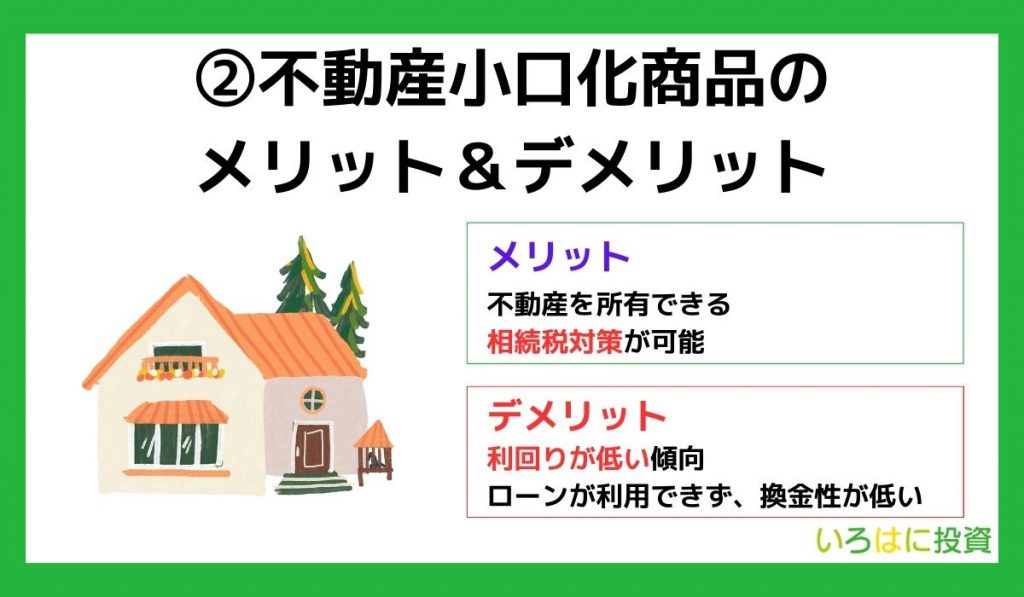 ②不動産小口化商品の
メリット＆デメリット

メリット
不動産を所有できる
相続税対策が可能

デメリット
利回りが低い傾向
ローンが利用できず、換金性が低い

いろはに投資